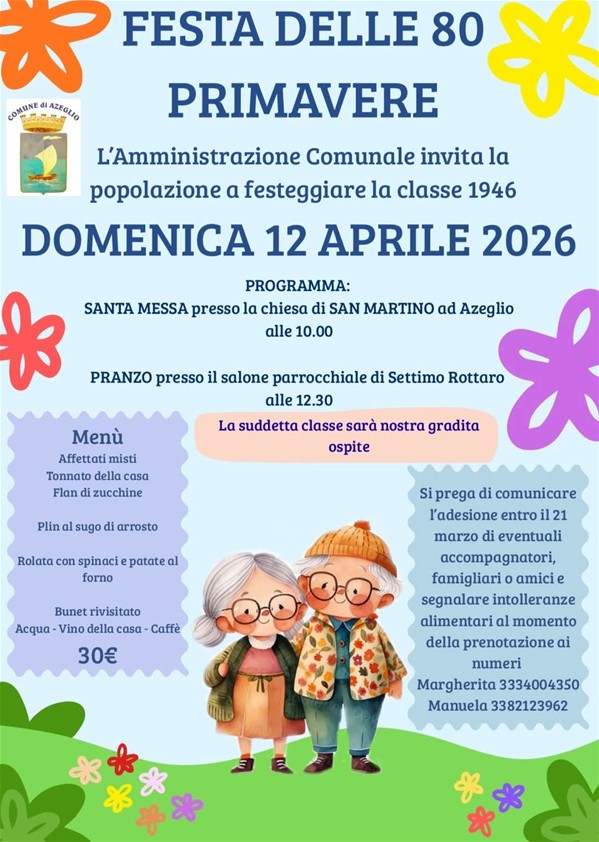 FESTA DELLE 80 PRIMAVERE

COMUNE di AZEGLIO

L'Amministrazione Comunale invita la popolazione a festeggiare la classe 1946

DOMENICA 12 APRILE 2026

PROGRAMMA:
SANTA MESSA presso la chiesa di SAN MARTINO ad Azeglio alle 10.00

PRANZO presso il salone parrocchiale di Settimo Rottaro alle 12.30

La suddetta classe sarà nostra gradita ospite

Menù
Affettati misti
Tonnato della casa
Flan di zucchine

Plin al sugo di arrosto

Rolata con spinaci e patate al forno

Bunet rivisitato
Acqua - Vino della casa - Caffè

30€

Si prega di comunicare l'adesione entro il 21 marzo di eventuali accompagnatori, famigliari o amici e segnalare intolleranze alimentari al momento della prenotazione ai numeri
Margherita 3334004350
Manuela 3382123962